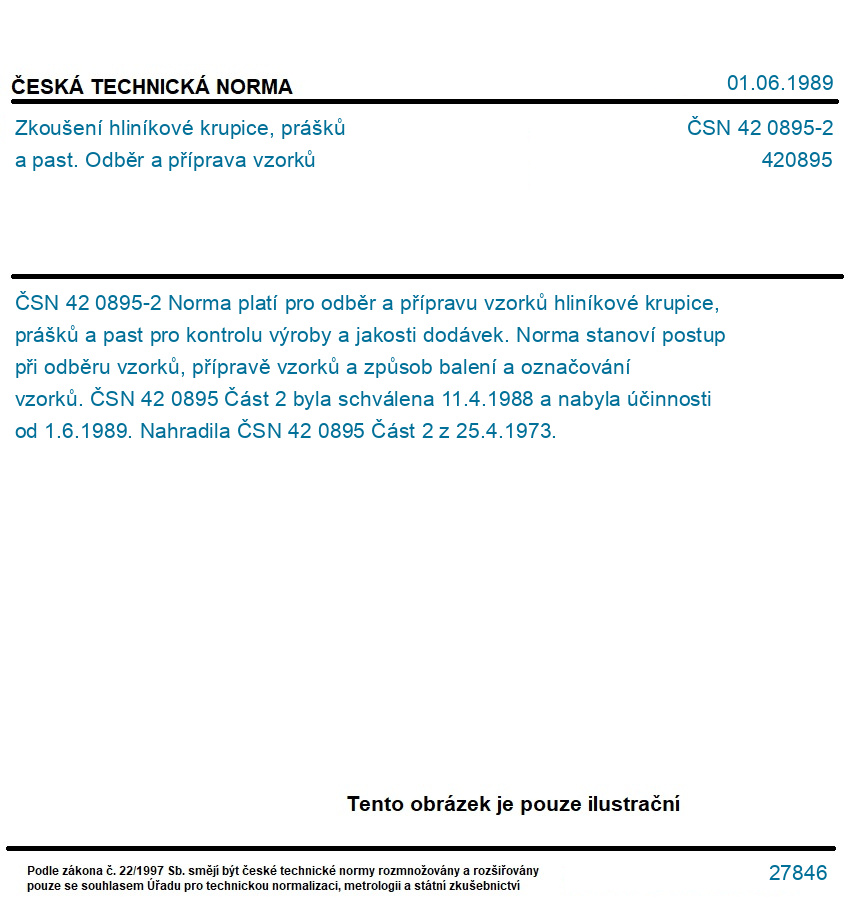 ČESKÁ TECHNICKÁ NORMA

01.06.1989

Zkoušení hliníkové krupice, prášků a past. Odběr a příprava vzorků

ČSN 42 0895-2

420895

ČSN 42 0895-2 Norma platí pro odběr a přípravu vzorků hliníkové krupice, prášků a past pro kontrolu výroby a jakosti dodávek. Norma stanoví postup při odběru vzorků, přípravě vzorků a způsob balení a označování vzorků. ČSN 42 0895 Část 2 byla schválena 11.4.1988 a nabyla účinnosti od 1.6.1989. Nahradila ČSN 42 0895 Část 2 z 25.4.1973.

Tento obrázek je pouze ilustrační

Podle zákona č. 22/1997 Sb. smějí být české technické normy rozmnožovány a rozšiřovány pouze se souhlasem Úřadu pro technickou normalizaci, metrologii a státní zkušebnictví

27846